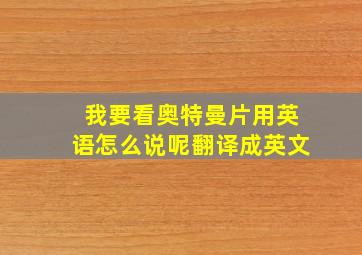 我要看奥特曼片用英语怎么说呢翻译成英文